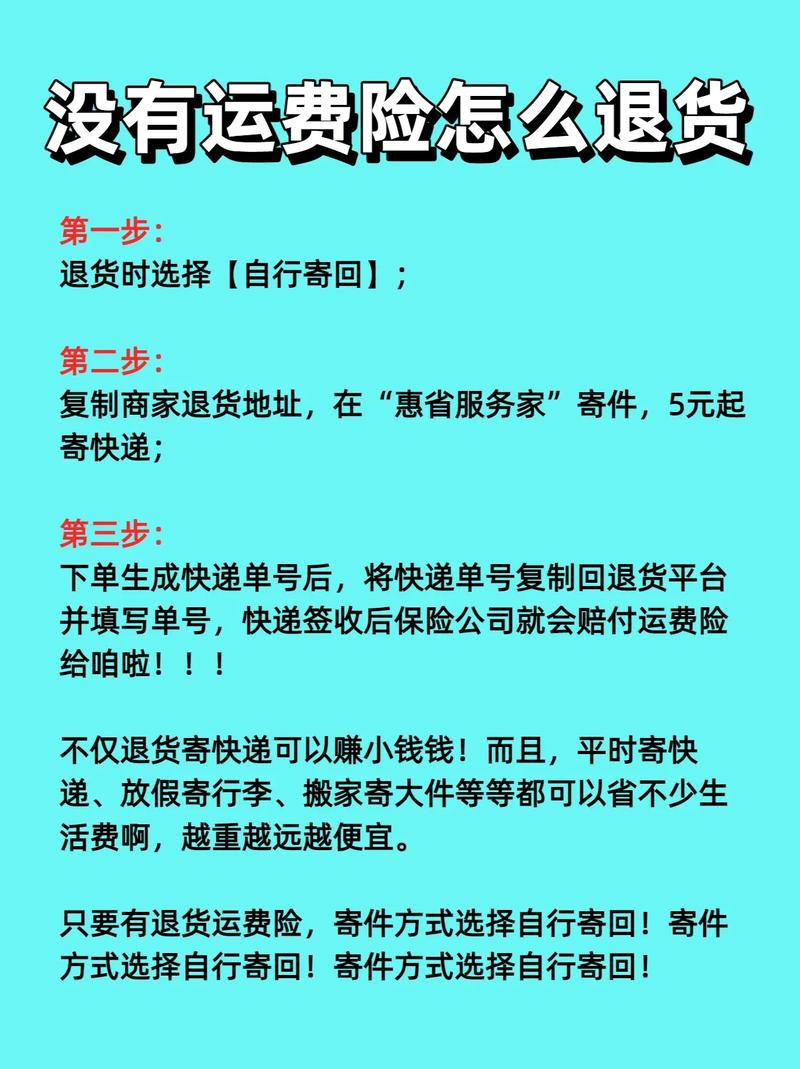 没有运费险怎么退货

第一步:
退货时选择【自行寄回】;

第二步:
复制商家退货地址，在“惠省服务家”寄件，5元起寄快递;

第三步:
下单生成快递单号后，将快递单号复制回退货平台并填写单号，快递签收后保险公司就会赔付运费险给咱啦！！！

不仅退货寄快递可以赚小钱钱！而且，平时寄快递、放假寄行李、搬家寄大件等等都可以省不少生活费啊，越重越远越便宜。

只要有退货运费险，寄件方式选择自行寄回！寄件方式选择自行寄回！寄件方式选择自行寄回！